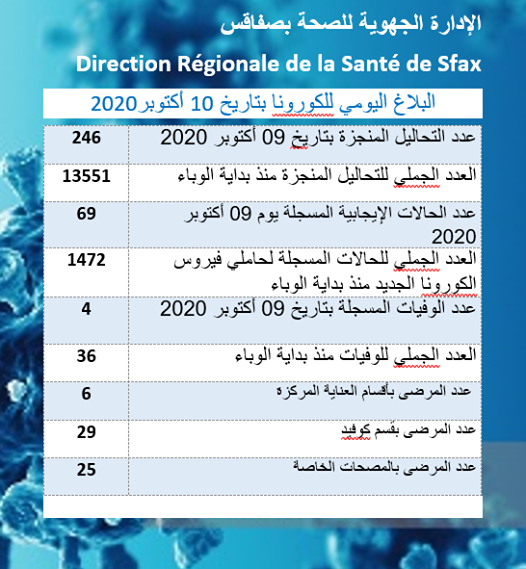 الإدارة الجهوية للصحة بصفاقس

Direction Régionale de la Santé de Sfax

البلاغ اليومي للكورونا بتاريخ 10 أكتوبر2020

| | |
|---|---|
| عدد التحاليل المنجزة بتاريخ 09 أكتوبر 2020 | 246 |
| العدد الجملي للتحاليل المنجزة منذ بداية الوباء | 13551 |
| عدد الحالات الإيجابية المسجلة يوم 09 أكتوبر 2020 | 69 |
| العدد الجملي للحالات المسجلة لحاملي فيروس الكورونا الجديد منذ بداية الوباء | 1472 |
| عدد الوفيات المسجلة بتاريخ 09 أكتوبر 2020 | 4 |
| العدد الجملي للوفيات منذ بداية الوباء | 36 |
| عدد المرضى بأقسام العناية المركزة | 6 |
| عدد المرضى بقسم كوفيد | 29 |
| عدد المرضى بالمصحات الخاصة | 25 |